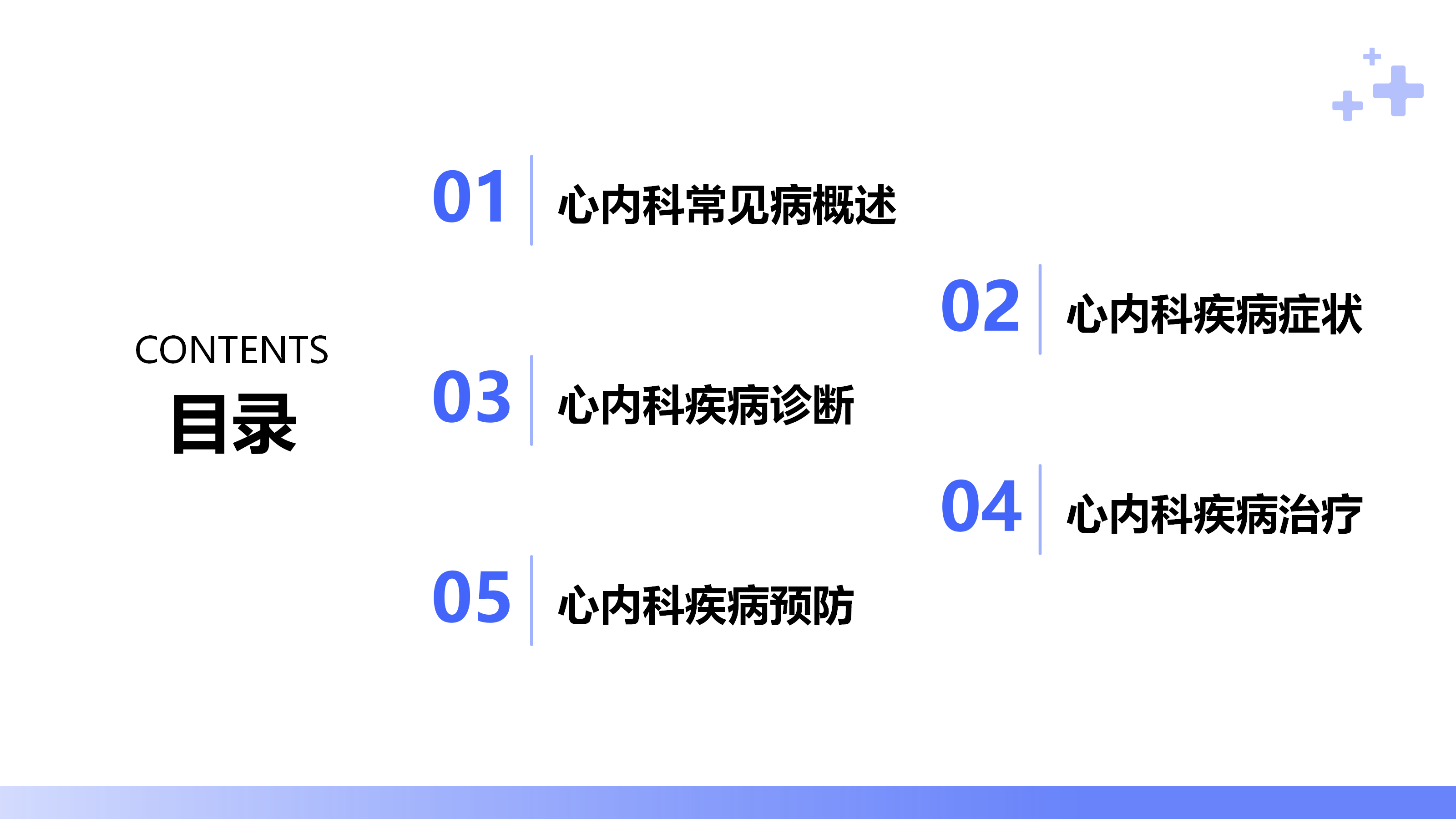 CONTENTS
目录

01 心内科常见病概述

02 心内科疾病症状

03 心内科疾病诊断

04 心内科疾病治疗

05 心内科疾病预防